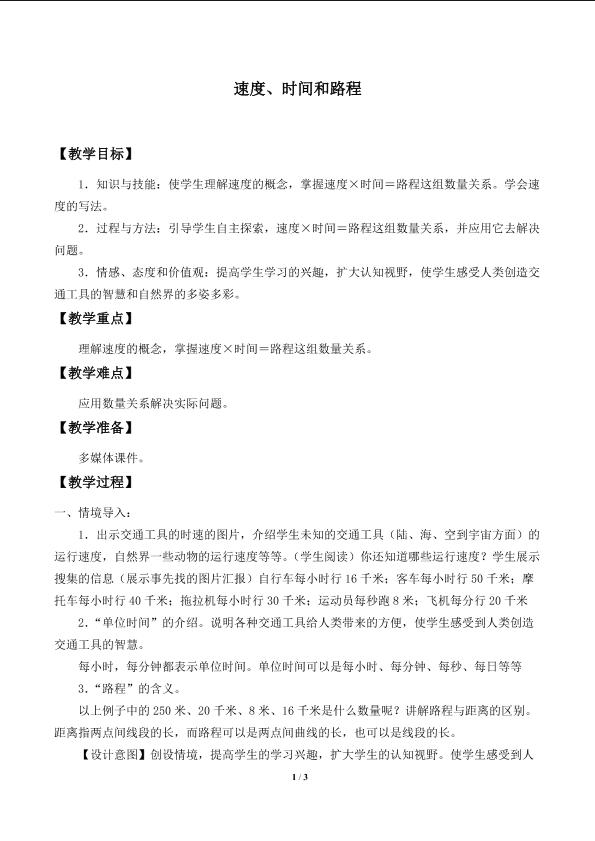 速度、时间和路程

【教学目标】

1．知识与技能：使学生理解速度的概念，掌握速度×时间＝路程这组数量关系。学会速度的写法。

2．过程与方法：引导学生自主探索，速度×时间＝路程这组数量关系，并应用它去解决问题。

3．情感、态度和价值观：提高学生学习的兴趣，扩大认知视野，使学生感受人类创造交通工具的智慧和自然界的多姿多彩。

【教学重点】

理解速度的概念，掌握速度×时间＝路程这组数量关系。

【教学难点】

应用数量关系解决实际问题。

【教学准备】

多媒体课件。

【教学过程】

一、情境导入：

1．出示交通工具的时速的图片，介绍学生未知的交通工具（陆、海、空到宇宙方面）的运行速度，自然界一些动物的运行速度等等。（学生阅读）你还知道哪些运行速度？学生展示搜集的信息（展示事先找的图片汇报）自行车每小时行 16 千米；客车每小时行 50 千米；摩托车每小时行 40 千米；拖拉机每小时行 30 千米；运动员每秒跑 8 米；飞机每分行 20 千米

2．“单位时间”的介绍。说明各种交通工具给人类带来的方便，使学生感受到人类创造交通工具的智慧。

每小时，每分钟都表示单位时间。单位时间可以是每小时、每分钟、每秒、每日等等

3．“路程”的含义。

以上例子中的 250 米、20 千米、8 米、16 千米是什么数量呢？讲解路程与距离的区别。距离指两点间线段的长，而路程可以是两点间曲线的长，也可以是线段的长。

【设计意图】创设情境，提高学生的学习兴趣，扩大学生的认知视野。使学生感受到人

1 / 3